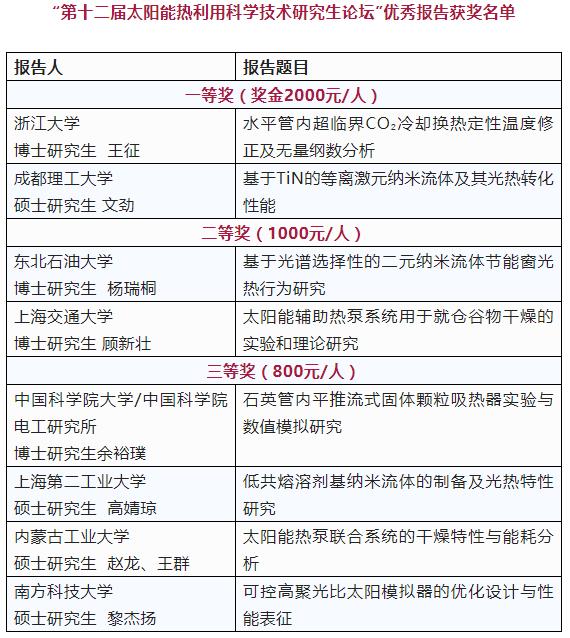 “第十二届太阳能热利用科学技术研究生论坛”优秀报告获奖名单

| 报告人 | 报告题目 |
|---|---|
| 一等奖（奖金2000元/人） | |
| 浙江大学 博士研究生 王征 | 水平管内超临界$CO_2$冷却换热定性温度修正及无量纲数分析 |
| 成都理工大学 硕士研究生 文劲 | 基于TiN的等离激元纳米流体及其光热转化性能 |
| 二等奖（1000元/人） | |
| 东北石油大学 博士研究生 杨瑞桐 | 基于光谱选择性的二元纳米流体节能窗光热行为研究 |
| 上海交通大学 博士研究生 顾新壮 | 太阳能辅助热泵系统用于就仓谷物干燥的实验和理论研究 |
| 三等奖（800元/人） | |
| 中国科学院大学/中国科学院电工研究所 博士研究生余裕璞 | 石英管内平推流式固体颗粒吸热器实验与数值模拟研究 |
| 上海第二工业大学 硕士研究生 高婧琼 | 低共熔溶剂基纳米流体的制备及光热特性研究 |
| 内蒙古工业大学 硕士研究生 赵龙、王群 | 太阳能热泵联合系统的干燥特性与能耗分析 |
| 南方科技大学 硕士研究生 黎杰扬 | 可控高聚光比太阳模拟器的优化设计与性能表征 |